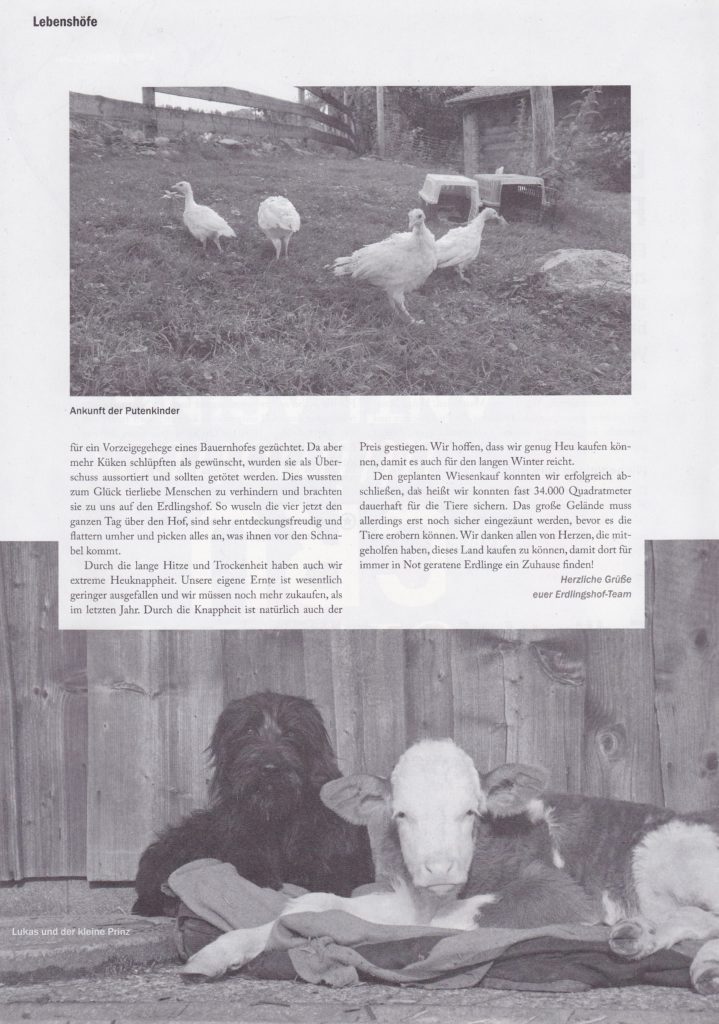 Lebenshöfe

Ankunft der Putenkinder

für ein Vorzeigegehege eines Bauernhofes gezüchtet. Da aber mehr Küken schlüpften als gewünscht, wurden sie als Überschuss aussortiert und sollten getötet werden. Dies wussten zum Glück tierliebe Menschen zu verhindern und brachten sie zu uns auf den Erdlingshof. So wuseln die vier jetzt den ganzen Tag über den Hof, sind sehr entdeckungsfreudig und flattern umher und picken alles an, was ihnen vor den Schnabel kommt.

Durch die lange Hitze und Trockenheit haben auch wir extreme Heuknappheit. Unsere eigene Ernte ist wesentlich geringer ausgefallen und wir müssen noch mehr zukaufen, als im letzten Jahr. Durch die Knappheit ist natürlich auch der Preis gestiegen. Wir hoffen, dass wir genug Heu kaufen können, damit es auch für den langen Winter reicht.

Den geplanten Wiesenkauf konnten wir erfolgreich abschließen, das heißt wir konnten fast 34.000 Quadratmeter dauerhaft für die Tiere sichern. Das große Gelände muss allerdings erst noch sicher eingezäunt werden, bevor es die Tiere erobern können. Wir danken allen von Herzen, die mitgeholfen haben, dieses Land kaufen zu können, damit dort für immer in Not geratene Erdlinge ein Zuhause finden!

Herzliche Grüße
euer Erdlingshof-Team

Lukas und der kleine Prinz